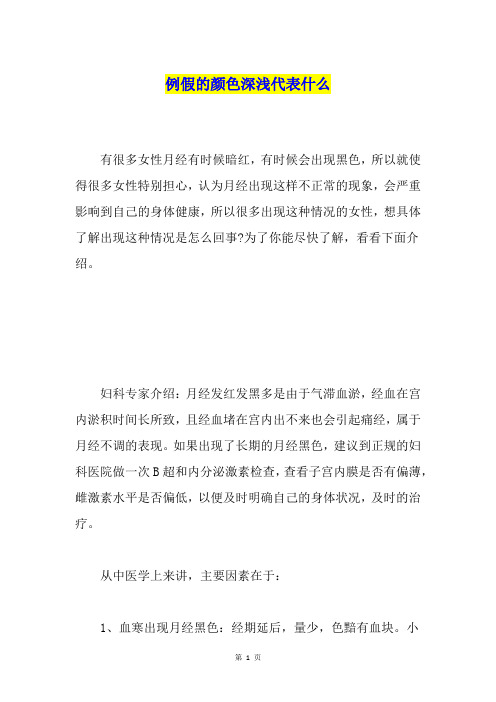 例假的颜色深浅代表什么

有很多女性月经有时候暗红，有时候会出现黑色，所以就使得很多女性特别担心，认为月经出现这样不正常的现象，会严重影响到自己的身体健康，所以很多出现这种情况的女性，想具体了解出现这种情况是怎么回事?为了你能尽快了解，看看下面介绍。

妇科专家介绍：月经发红发黑多是由于气滞血淤，经血在宫内淤积时间长所致，且经血堵在宫内出不来也会引起痛经，属于月经不调的表现。如果出现了长期的月经黑色，建议到正规的妇科医院做一次B超和内分泌激素检查，查看子宫内膜是否有偏薄，雌激素水平是否偏低，以便及时明确自己的身体状况，及时的治疗。

从中医学上来讲，主要因素在于：

1、血寒出现月经黑色：经期延后，量少，色黯有血块。小

第 1 页